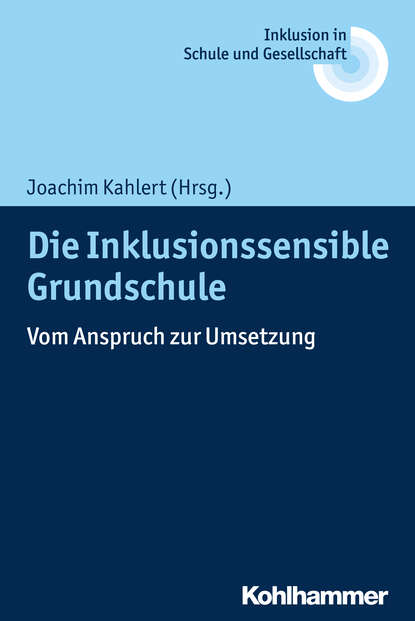 Inklusion in
Schule und Gesellschaft

Joachim Kahlert (Hrsg.)

Die Inklusionssensible
Grundschule

Vom Anspruch zur Umsetzung

Kohlhammer